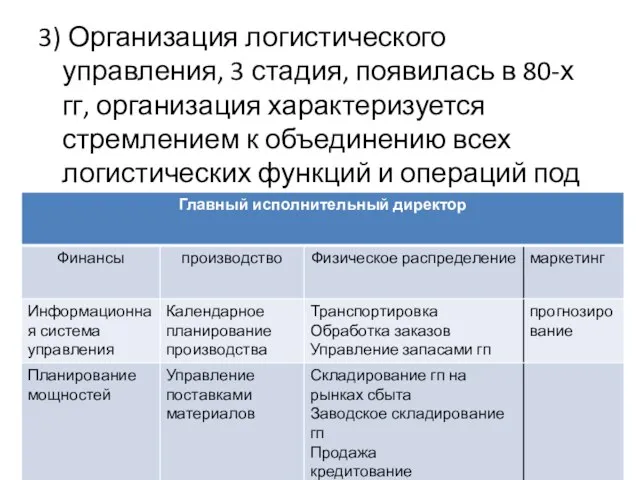 3) Организация логистического управления, 3 стадия, появилась в 80-х гг, организация характеризуется стремлением к объединению всех логистических функций и операций под

| Главный исполнительный директор | | | |
|---|---|---|---|
| Финансы | производство | Физическое распределение | маркетинг |
| Информационная система управления | Календарное планирование производства | Транспортировка Обработка заказов Управление запасами гп | прогнозирование |
| Планирование мощностей | Управление поставками материалов | Складирование гп на рынках сбыта Заводское складирование гп Продажа кредитование | |